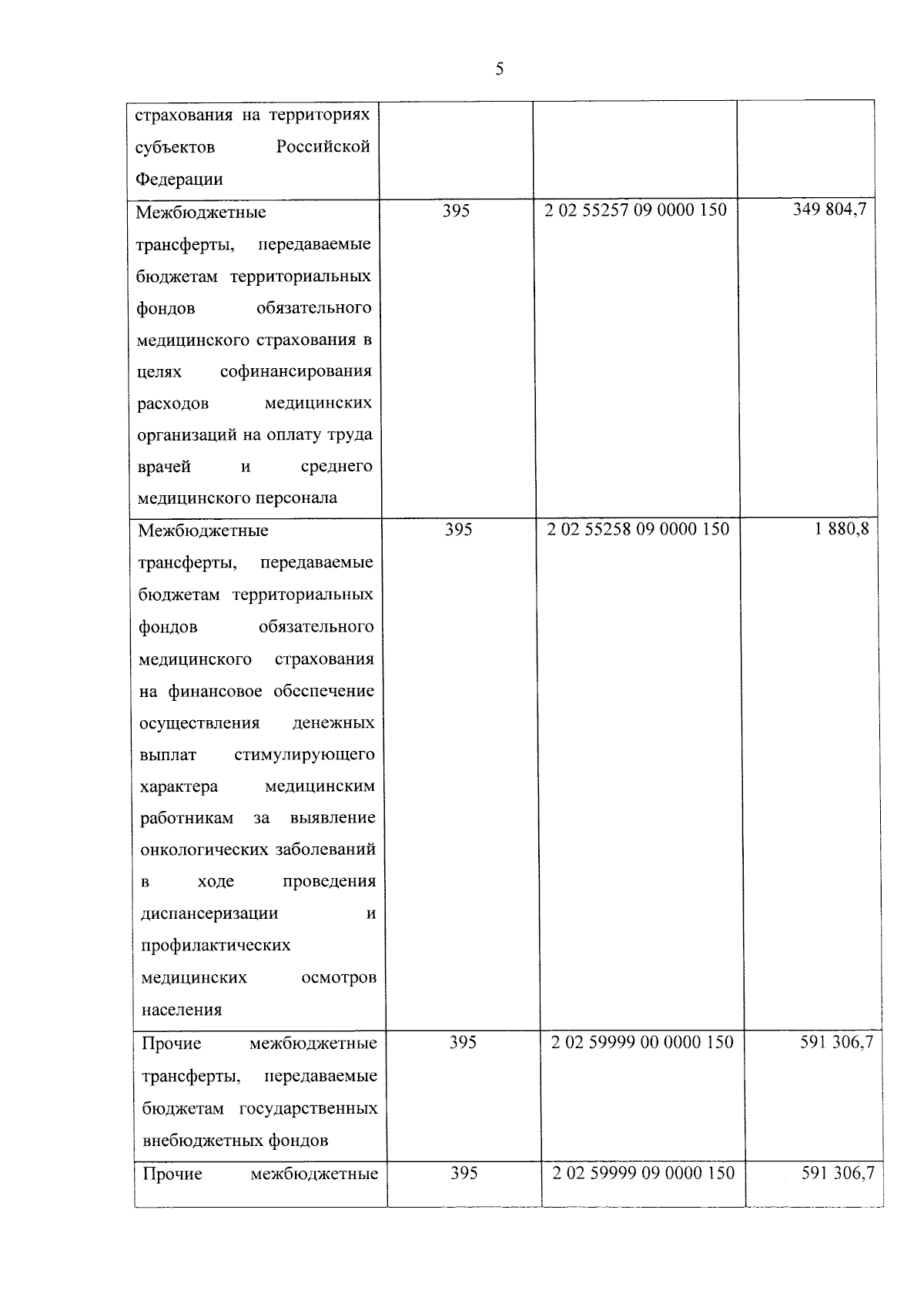 5

| страхования на территориях субъектов Российской Федерации | | | |
|---|---|---|---|
| Межбюджетные трансферты, передаваемые бюджетам территориальных фондов обязательного медицинского страхования в целях софинансирования расходов медицинских организаций на оплату труда врачей и среднего медицинского персонала | 395 | 2 02 55257 09 0000 150 | 349 804,7 |
| Межбюджетные трансферты, передаваемые бюджетам территориальных фондов обязательного медицинского страхования на финансовое обеспечение осуществления денежных выплат стимулирующего характера медицинским работникам за выявление онкологических заболеваний в ходе проведения диспансеризации и профилактических медицинских осмотров населения | 395 | 2 02 55258 09 0000 150 | 1 880,8 |
| Прочие межбюджетные трансферты, передаваемые бюджетам государственных внебюджетных фондов | 395 | 2 02 59999 00 0000 150 | 591 306,7 |
| Прочие межбюджетные | 395 | 2 02 59999 09 0000 150 | 591 306,7 |